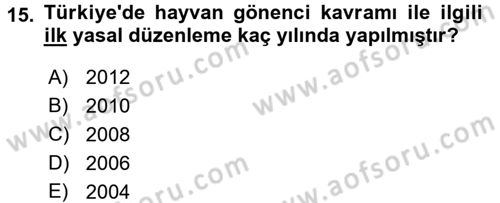 15. Türkiye'de hayvan gönenci kavramı ile ilgili ilk yasal düzenleme kaç yılında yapılmıştır?

A) 2012
B) 2010
C) 2008
D) 2006
E) 2004

www.aofsoru.com
www.aofsoru.com
www.aofsoru.com
www.aofsoru.com